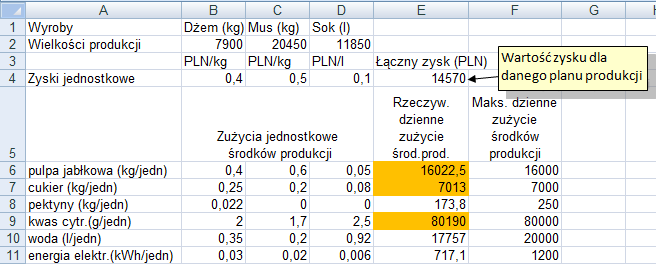 |  | A | B | C | D | E | F | G | H |
|---|---|---|---|---|---|---|---|---|
| 1 | Wyroby | Dżem (kg) | Mus (kg) | Sok (l) |  |  |  |  |
| 2 | Wielkości produkcji | 7900 | 20450 | 11850 |  |  |  |  |
| 3 |  | PLN/kg | PLN/kg | PLN/l | Łączny zysk (PLN) |  |  |  |
| 4 | Zyski jednostkowe | 0,4 | 0,5 | 0,1 | 14570 |  |  |  |
| 5 |  | Zużycia jednostkowe środków produkcji |  |  | Rzeczyw. dzienne zużycie środ.prod. | Maks. dzienne zużycie środków produkcji |  |  |
| 6 | pulpa jabłkowa (kg/jedn) | 0,4 | 0,6 | 0,05 | 16022,5 | 16000 |  |  |
| 7 | cukier (kg/jedn) | 0,25 | 0,2 | 0,08 | 7013 | 7000 |  |  |
| 8 | pektyny (kg/jedn) | 0,022 | 0 | 0 | 173,8 | 250 |  |  |
| 9 | kwas cytr.(g/jedn) | 2 | 1,7 | 2,5 | 80190 | 80000 |  |  |
| 10 | woda (l/jedn) | 0,35 | 0,2 | 0,92 | 17757 | 20000 |  |  |
| 11 | energia elektr.(kWh/jedn) | 0,03 | 0,02 | 0,006 | 717,1 | 1200 |  |  |

Wartość zysku dla danego planu produkcji